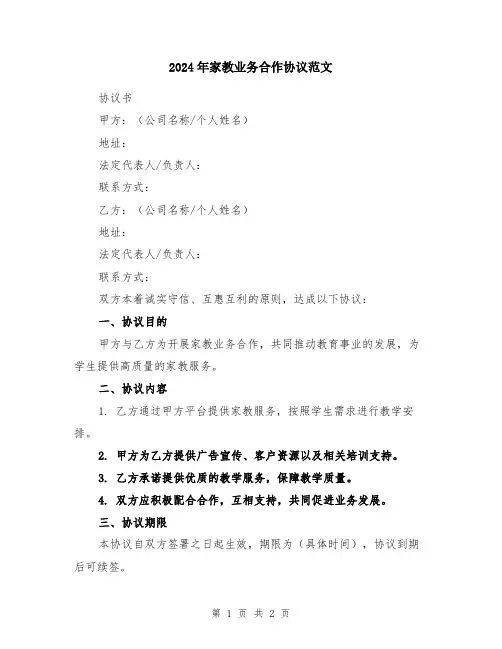 2024年家教业务合作协议范文

协议书

甲方：（公司名称/个人姓名）

地址：

法定代表人/负责人：

联系方式：

乙方：（公司名称/个人姓名）

地址：

法定代表人/负责人：

联系方式：

双方本着诚实守信、互惠互利的原则，达成以下协议：

一、协议目的

甲方与乙方为开展家教业务合作，共同推动教育事业的发展，为学生提供高质量的家教服务。

二、协议内容

1. 乙方通过甲方平台提供家教服务，按照学生需求进行教学安排。

2. 甲方为乙方提供广告宣传、客户资源以及相关培训支持。

3. 乙方承诺提供优质的教学服务，保障教学质量。

4. 双方应积极配合合作，互相支持，共同促进业务发展。

三、协议期限

本协议自双方签署之日起生效，期限为（具体时间），协议到期后可续签。

第 1 页 共 2 页